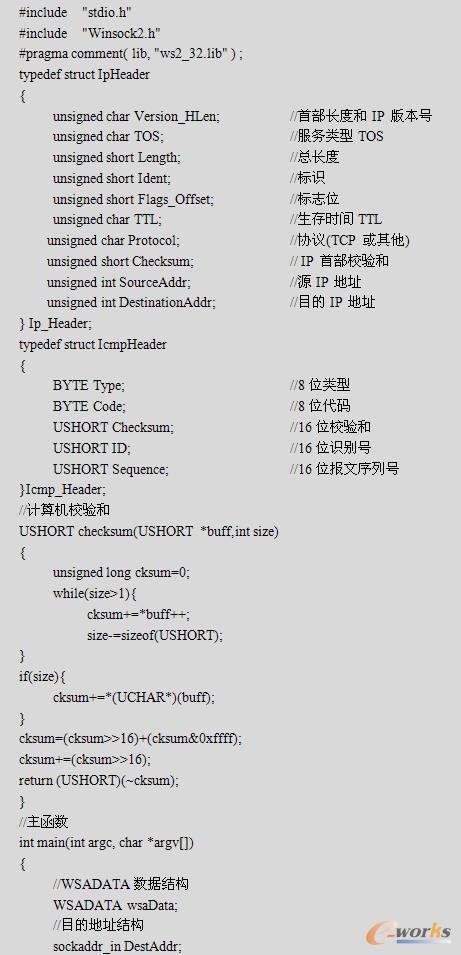 #include "stdio.h"
#include "Winsock2.h"
#pragma comment( lib, "ws2_32.lib" ) ;
typedef struct IpHeader
{
unsigned char Version_HLen; //首部长度和 IP 版本号
unsigned char TOS; //服务类型 TOS
unsigned short Length; //总长度
unsigned short Ident; //标识
unsigned short Flags_Offset; //标志位
unsigned char TTL; //生存时间 TTL
unsigned char Protocol; //协议(TCP 或其他)
unsigned short Checksum; // IP 首部校验和
unsigned int SourceAddr; //源 IP 地址
unsigned int DestinationAddr; //目的 IP 地址
} Ip_Header;
typedef struct IcmpHeader
{
BYTE Type; //8 位类型
BYTE Code; //8 位代码
USHORT Checksum; //16 位校验和
USHORT ID; //16 位识别号
USHORT Sequence; //16 位报文序列号
}Icmp_Header;
//计算机校验和
USHORT checksum(USHORT *buff,int size)
{
unsigned long cksum=0;
while(size>1){
cksum+=*buff++;
size-=sizeof(USHORT);
}
if(size){
cksum+=*(UCHAR*)(buff);
}
cksum=(cksum>>16)+(cksum&0xffff);
cksum+=(cksum>>16);
return (USHORT)(~cksum);
}
//主函数
int main(int argc, char *argv[])
{
//WSADATA 数据结构
WSADATA wsaData;
//目的地址结构
sockaddr_in DestAddr;

e-works